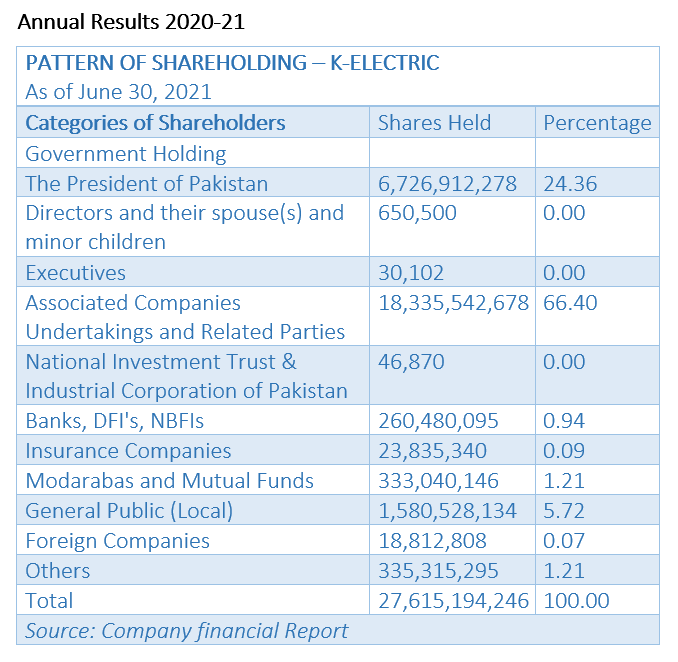 Annual Results 2020-21

PATTERN OF SHAREHOLDING – K-ELECTRIC
As of June 30, 2021

| Categories of Shareholders | Shares Held | Percentage |
|---|---|---|
| Government Holding | | |
| The President of Pakistan | 6,726,912,278 | 24.36 |
| Directors and their spouse(s) and minor children | 650,500 | 0.00 |
| Executives | 30,102 | 0.00 |
| Associated Companies Undertakings and Related Parties | 18,335,542,678 | 66.40 |
| National Investment Trust & Industrial Corporation of Pakistan | 46,870 | 0.00 |
| Banks, DFI's, NBFIs | 260,480,095 | 0.94 |
| Insurance Companies | 23,835,340 | 0.09 |
| Modarabas and Mutual Funds | 333,040,146 | 1.21 |
| General Public (Local) | 1,580,528,134 | 5.72 |
| Foreign Companies | 18,812,808 | 0.07 |
| Others | 335,315,295 | 1.21 |
| Total | 27,615,194,246 | 100.00 |

Source: Company financial Report